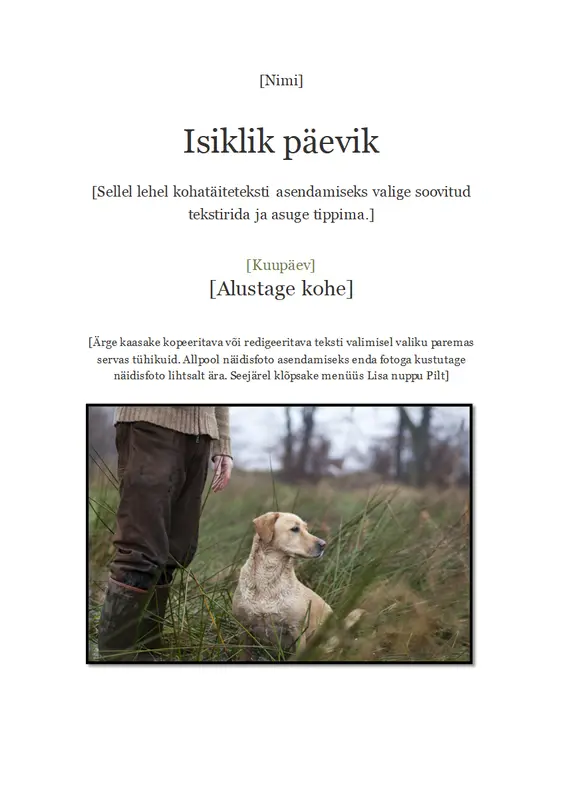 [Nimi]

Isiklik päevik

[Sellel lehel kohatäiteteksti asendamiseks valige soovitud tekstirida ja asuge tippima.]

[Kuupäev]

[Alustage kohe]

[Ärge kaasake kopeeritava või redigeeritava teksti valimisel valiku paremas servas tühikuid. Allpool näidisfoto asendamiseks enda fotoga kustutage näidisfoto lihtsalt ära. Seejärel klõpsake menüüs Lisa nuppu Pilt]